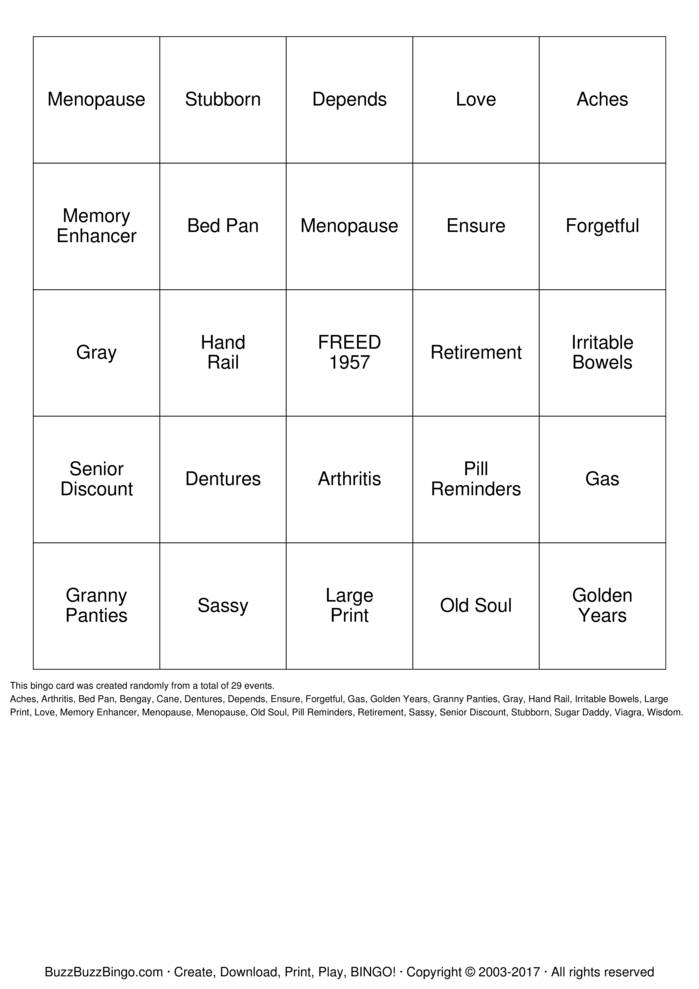 | Menopause | Stubborn | Depends | Love | Aches |
|---|---|---|---|---|
| Memory Enhancer | Bed Pan | Menopause | Ensure | Forgetful |
| Gray | Hand Rail | FREED 1957 | Retirement | Irritable Bowels |
| Senior Discount | Dentures | Arthritis | Pill Reminders | Gas |
| Granny Panties | Sassy | Large Print | Old Soul | Golden Years |

This bingo card was created randomly from a total of 29 events.

Aches, Arthritis, Bed Pan, Bengay, Cane, Dentures, Depends, Ensure, Forgetful, Gas, Golden Years, Granny Panties, Gray, Hand Rail, Irritable Bowels, Large Print, Love, Memory Enhancer, Menopause, Menopause, Old Soul, Pill Reminders, Retirement, Sassy, Senior Discount, Stubborn, Sugar Daddy, Viagra, Wisdom.

BuzzBuzzBingo.com · Create, Download, Print, Play, BINGO! · Copyright © 2003-2017 · All rights reserved